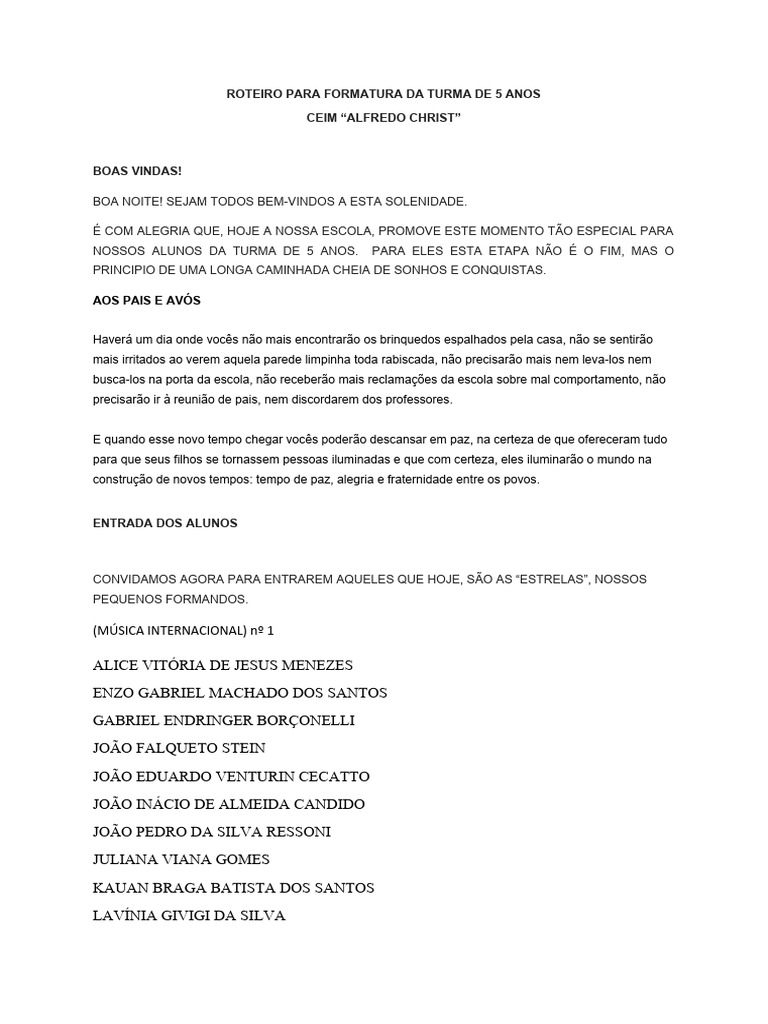 ROTEIRO PARA FORMATURA DA TURMA DE 5 ANOS
CEIM “ALFREDO CHRIST”

BOAS VINDAS!

BOA NOITE! SEJAM TODOS BEM-VINDOS A ESTA SOLENIDADE.

É COM ALEGRIA QUE, HOJE A NOSSA ESCOLA, PROMOVE ESTE MOMENTO TÃO ESPECIAL PARA NOSSOS ALUNOS DA TURMA DE 5 ANOS. PARA ELES ESTA ETAPA NÃO É O FIM, MAS O PRINCIPIO DE UMA LONGA CAMINHADA CHEIA DE SONHOS E CONQUISTAS.

AOS PAIS E AVÓS

Haverá um dia onde vocês não mais encontrarão os brinquedos espalhados pela casa, não se sentirão mais irritados ao verem aquela parede limpinha toda rabiscada, não precisarão mais nem leva-los nem busca-los na porta da escola, não receberão mais reclamações da escola sobre mal comportamento, não precisarão ir à reunião de pais, nem discordarem dos professores.

E quando esse novo tempo chegar vocês poderão descansar em paz, na certeza de que ofereceram tudo para que seus filhos se tornassem pessoas iluminadas e que com certeza, eles iluminarão o mundo na construção de novos tempos: tempo de paz, alegria e fraternidade entre os povos.

ENTRADA DOS ALUNOS

CONVIDAMOS AGORA PARA ENTRAREM AQUELES QUE HOJE, SÃO AS “ESTRELAS”, NOSSOS PEQUENOS FORMANDOS.

(MÚSICA INTERNACIONAL) nº 1

ALICE VITÓRIA DE JESUS MENEZES
ENZO GABRIEL MACHADO DOS SANTOS
GABRIEL ENDRINGER BORÇONELLI
JOÃO FALQUETO STEIN
JOÃO EDUARDO VENTURIN CECATTO
JOÃO INÁCIO DE ALMEIDA CANDIDO
JOÃO PEDRO DA SILVA RESSONI
JULIANA VIANA GOMES
KAUAN BRAGA BATISTA DOS SANTOS
LAVÍNIA GIVIGI DA SILVA